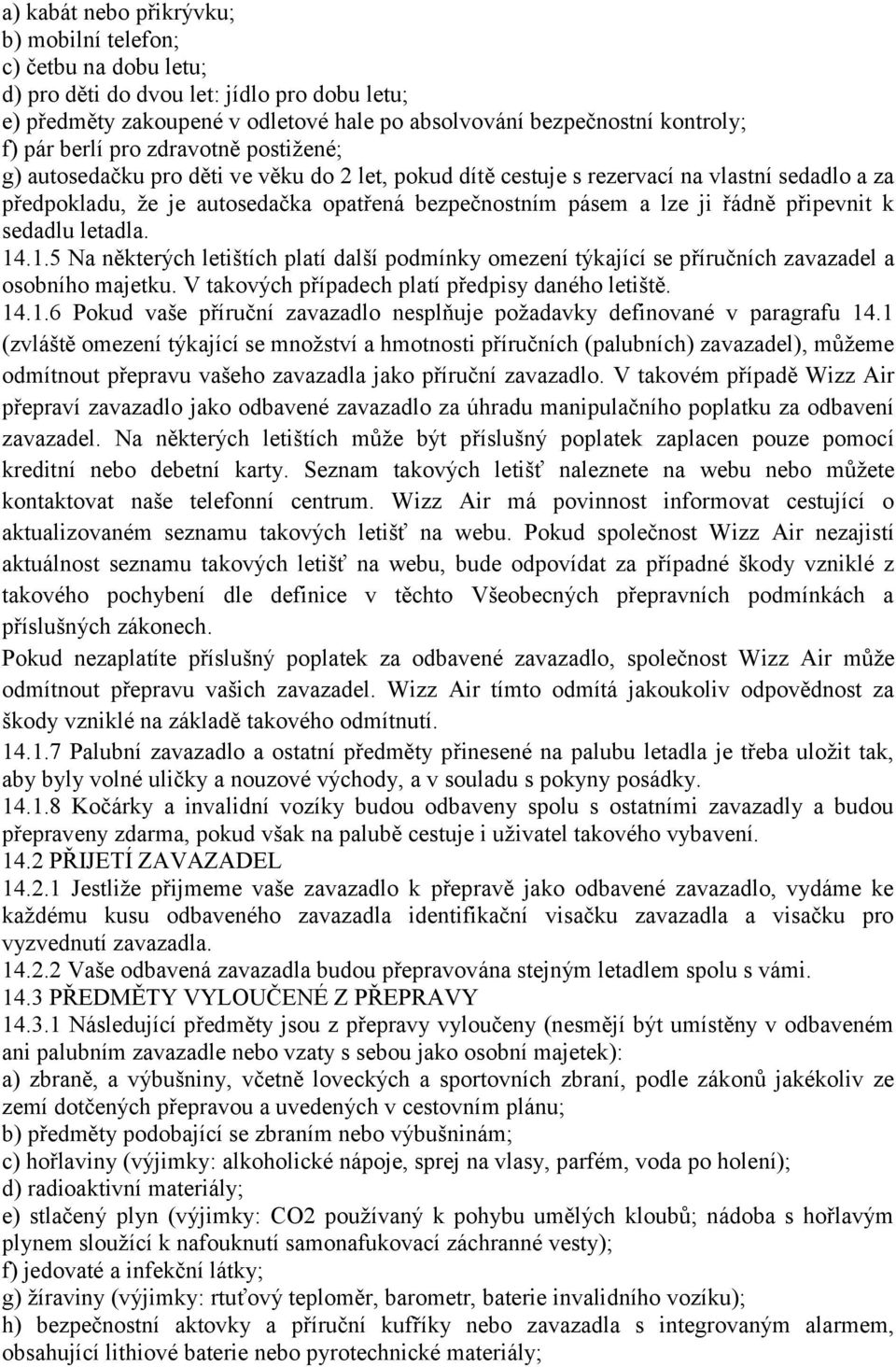 a) kabát nebo přikrývku;
b) mobilní telefon;
c) četbu na dobu letu;
d) pro děti do dvou let: jídlo pro dobu letu;
e) předměty zakoupené v odletové hale po absolvování bezpečnostní kontroly;
f) pár berlí pro zdravotně postižené;
g) autosedačku pro děti ve věku do 2 let, pokud dítě cestuje s rezervací na vlastní sedadlo a za předpokladu, že je autosedačka opatřená bezpečnostním pásem a lze ji řádně připevnit k sedadlu letadla.
14.1.5 Na některých letištích platí další podmínky omezení týkající se příručních zavazadel a osobního majetku. V takových případech platí předpisy daného letiště.
14.1.6 Pokud vaše příruční zavazadlo nesplňuje požadavky definované v paragrafu 14.1 (zvláště omezení týkající se množství a hmotnosti příručních (palubních) zavazadel), můžeme odmítnout přepravu vašeho zavazadla jako příruční zavazadlo. V takovém případě Wizz Air přepraví zavazadlo jako odbavené zavazadlo za úhradu manipulačního poplatku za odbavení zavazadel. Na některých letištích může být příslušný poplatek zaplacen pouze pomocí kreditní nebo debetní karty. Seznam takových letišť naleznete na webu nebo můžete kontaktovat naše telefonní centrum. Wizz Air má povinnost informovat cestující o aktualizovaném seznamu takových letišť na webu. Pokud společnost Wizz Air nezajistí aktuálnost seznamu takových letišť na webu, bude odpovídat za případné škody vzniklé z takového pochybení dle definice v těchto Všeobecných přepravních podmínkách a příslušných zákonech.
Pokud nezaplatíte příslušný poplatek za odbavené zavazadlo, společnost Wizz Air může odmítnout přepravu vašich zavazadel. Wizz Air tímto odmítá jakoukoliv odpovědnost za škody vzniklé na základě takového odmítnutí.
14.1.7 Palubní zavazadlo a ostatní předměty přinesené na palubu letadla je třeba uložit tak, aby byly volné uličky a nouzové východy, a v souladu s pokyny posádky.
14.1.8 Kočárky a invalidní vozíky budou odbaveny spolu s ostatními zavazadly a budou přepraveny zdarma, pokud však na palubě cestuje i uživatel takového vybavení.
14.2 PŘIJETÍ ZAVAZADEL
14.2.1 Jestliže přijmeme vaše zavazadlo k přepravě jako odbavené zavazadlo, vydáme ke každému kusu odbaveného zavazadla identifikační visačku zavazadla a visačku pro vyzvednutí zavazadla.
14.2.2 Vaše odbavená zavazadla budou přepravována stejným letadlem spolu s vámi.
14.3 PŘEDMĚTY VYLOUČENÉ Z PŘEPRAVY
14.3.1 Následující předměty jsou z přepravy vyloučeny (nesmějí být umístěny v odbaveném ani palubním zavazadle nebo vzaty s sebou jako osobní majetek):
a) zbraně, a výbušniny, včetně loveckých a sportovních zbraní, podle zákonů jakékoliv ze zemí dotčených přepravou a uvedených v cestovním plánu;
b) předměty podobající se zbraním nebo výbušninám;
c) hořlaviny (výjimky: alkoholické nápoje, sprej na vlasy, parfém, voda po holení);
d) radioaktivní materiály;
e) stlačený plyn (výjimky: CO2 používaný k pohybu umělých kloubů; nádoba s hořlavým plynem sloužící k nafouknutí samonafukovací záchranné vesty);
f) jedovaté a infekční látky;
g) žíraviny (výjimky: rtuťový teploměr, barometr, baterie invalidního vozíku);
h) bezpečnostní aktovky a příruční kufříky nebo zavazadla s integrovaným alarmem, obsahující lithiové baterie nebo pyrotechnické materiály;